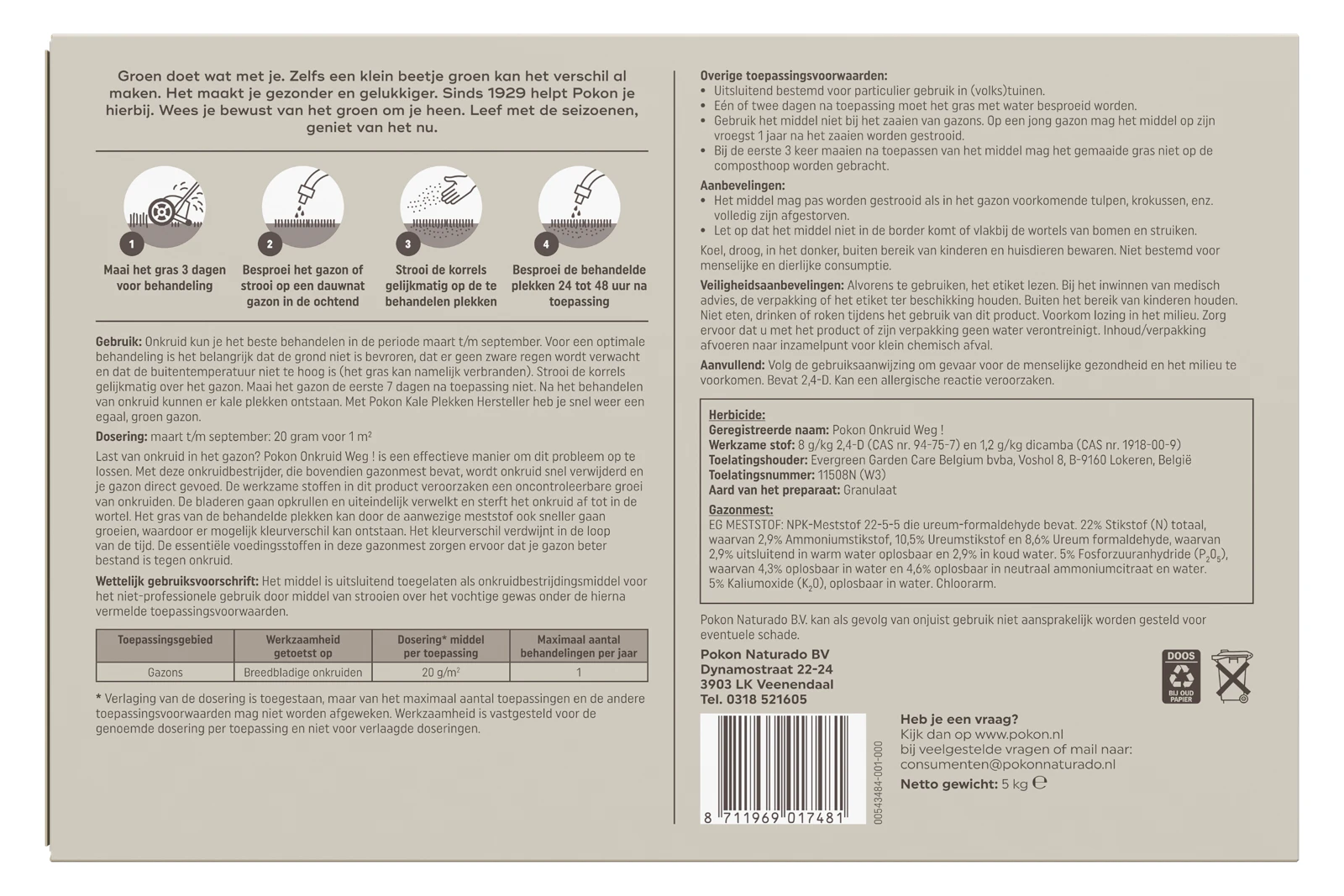 Groen doet wat met je. Zelfs een klein beetje groen kan het verschil al maken. Het maakt je gezonder en gelukkiger. Sinds 1929 helpt Pokon je hierbij. Wees je bewust van het groen om je heen. Leef met de seizoenen, geniet van het nu.

1
Maai het gras 3 dagen voor behandeling

2
Besproei het gazon of strooi op een dauwnat gazon in de ochtend

3
Strooi de korrels gelijkmatig op de te behandelen plekken

4
Besproei de behandelde plekken 24 tot 48 uur na toepassing

Gebruik: Onkruid kun je het beste behandelen in de periode maart t/m september. Voor een optimale behandeling is het belangrijk dat de grond niet is bevroren, dat er geen zware regen wordt verwacht en dat de buitentemperatuur niet te hoog is (het gras kan namelijk verbranden). Strooi de korrels gelijkmatig over het gazon. Maai het gazon de eerste 7 dagen na toepassing niet. Na het behandelen van onkruid kunnen er kale plekken ontstaan. Met Pokon Kale Plekken Hersteller heb je snel weer een egaal, groen gazon.

Dosering: maart t/m september: 20 gram voor 1 m²

Last van onkruid in het gazon? Pokon Onkruid Weg ! is een effectieve manier om dit probleem op te lossen. Met deze onkruidbestrijder, die bovendien gazonmest bevat, wordt onkruid snel verwijderd en je gazon direct gevoed. De werkzame stoffen in dit product veroorzaken een oncontroleerbare groei van onkruiden. De bladeren gaan opkrullen en uiteindelijk verwelkt en sterft het onkruid af tot in de wortel. Het gras van de behandelde plekken kan door de aanwezige meststof ook sneller gaan groeien, waardoor er mogelijk kleurverschil kan ontstaan. Het kleurverschil verdwijnt in de loop van de tijd. De essentiële voedingsstoffen in deze gazonmest zorgen ervoor dat je gazon beter bestand is tegen onkruid.

Wettelijk gebruiksvoorschrift: Het middel is uitsluitend toegelaten als onkruidbestrijdingsmiddel voor het niet-professionele gebruik door middel van strooien over het vochtige gewas onder de hierna vermelde toepassingsvoorwaarden.

| Toepassingsgebied | Werkzaamheid getoetst op | Dosering* middel per toepassing | Maximaal aantal behandelingen per jaar |
|---|---|---|---|
| Gazons | Breedbladige onkruiden | 20 g/m² | 1 |

* Verlaging van de dosering is toegestaan, maar van het maximaal aantal toepassingen en de andere toepassingsvoorwaarden mag niet worden afgeweken. Werkzaamheid is vastgesteld voor de genoemde dosering per toepassing en niet voor verlaagde doseringen.

Overige toepassingsvoorwaarden:
• Uitsluitend bestemd voor particulier gebruik in (volks)tuinen.
• Eén of twee dagen na toepassing moet het gras met water besproeid worden.
• Gebruik het middel niet bij het zaaien van gazons. Op een jong gazon mag het middel op zijn vroegst 1 jaar na het zaaien worden gestrooid.
• Bij de eerste 3 keer maaien na toepassen van het middel mag het gemaaide gras niet op de composthoop worden gebracht.

Aanbevelingen:
• Het middel mag pas worden gestrooid als in het gazon voorkomende tulpen, krokussen, enz. volledig zijn afgestorven.
• Let op dat het middel niet in de border komt of vlakbij de wortels van bomen en struiken.

Koel, droog, in het donker, buiten bereik van kinderen en huisdieren bewaren. Niet bestemd voor menselijke en dierlijke consumptie.

Veiligheidsaanbevelingen: Alvorens te gebruiken, het etiket lezen. Bij het inwinnen van medisch advies, de verpakking of het etiket ter beschikking houden. Buiten het bereik van kinderen houden. Niet eten, drinken of roken tijdens het gebruik van dit product. Voorkom lozing in het milieu. Zorg ervoor dat u met het product of zijn verpakking geen water verontreinigt. Inhoud/verpakking afvoeren naar inzamelpunt voor klein chemisch afval.

Aanvullend: Volg de gebruiksaanwijzing om gevaar voor de menselijke gezondheid en het milieu te voorkomen. Bevat 2,4-D. Kan een allergische reactie veroorzaken.

Herbicide:
Geregistreerde naam: Pokon Onkruid Weg !
Werkzame stof: 8 g/kg 2,4-D (CAS nr. 94-75-7) en 1,2 g/kg dicamba (CAS nr. 1918-00-9)
Toelatingshouder: Evergreen Garden Care Belgium bvba, Voshol 8, B-9160 Lokeren, België
Toelatingsnummer: 11508N (W3)
Aard van het preparaat: Granulaat

Gazonmest:
EG MESTSTOF: NPK-Meststof 22-5-5 die ureum-formaldehyde bevat. 22% Stikstof (N) totaal, waarvan 2,9% Ammoniumstikstof, 10,5% Ureumstikstof en 8,6% Ureum formaldehyde, waarvan 2,9% uitsluitend in warm water oplosbaar en 2,9% in koud water. 5% Fosforzuuranhydride ($P_2O_5$), waarvan 4,3% oplosbaar in water en 4,6% oplosbaar in neutraal ammoniumcitraat en water. 5% Kaliumoxide ($K_2O$), oplosbaar in water. Chloorarm.

Pokon Naturado B.V. kan als gevolg van onjuist gebruik niet aansprakelijk worden gesteld voor eventuele schade.

Pokon Naturado BV
Dynamostraat 22-24
3903 LK Veenendaal
Tel. 0318 521605

DOOS
BIJ OUD PAPIER

8 711969 017481
00543484-001-000

Heb je een vraag?
Kijk dan op www.pokon.nl
bij veelgestelde vragen of mail naar:
consumenten@pokonnaturado.nl
Netto gewicht: 5 kg ℮